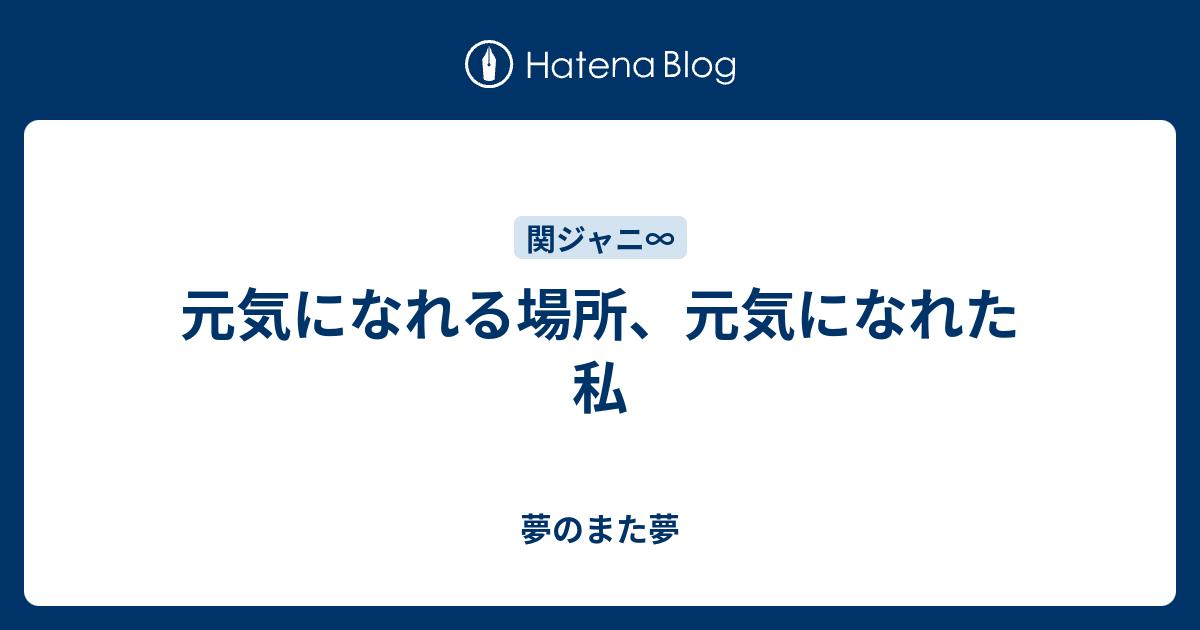 Hatena Blog

関ジャニ∞

元気になれる場所、元気になれた私

夢のまた夢